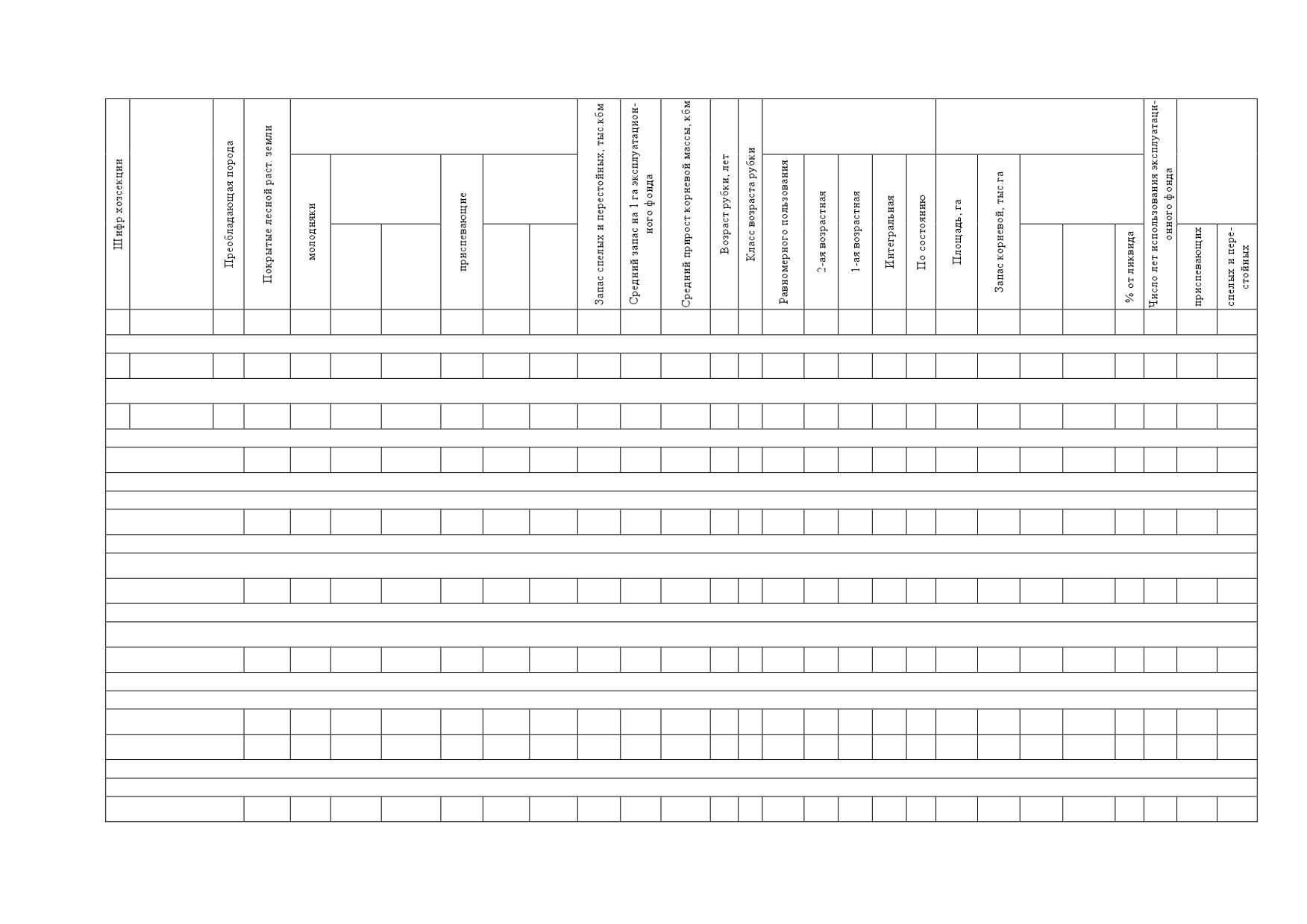 | Шифр хозсекции | | Преобладающая порода | Покрытые лесной раст. земли | молодняки | | | приспевающие | | | Запас спелых и перестойных, тыс.кбм | Средний запас на 1 га эксплуатационного фонда | Средний прирост корневой массы, кбм | Возраст рубки, лет | Класс возраста рубки | Равномерного пользования | 2-ая возрастная | 1-ая возрастная | Интегральная | По состоянию | Площадь, га | Запас корневой, тыс.га | | | % от ликвида | Число лет использования эксплуатационного фонда | приспевающих | спелых и перестойных |
|---|---|---|---|---|---|---|---|---|---|---|---|---|---|---|---|---|---|---|---|---|---|---|---|---|---|---|---|
| | | | | | | | | | | | | | | | | | | | | | | | | | | | |